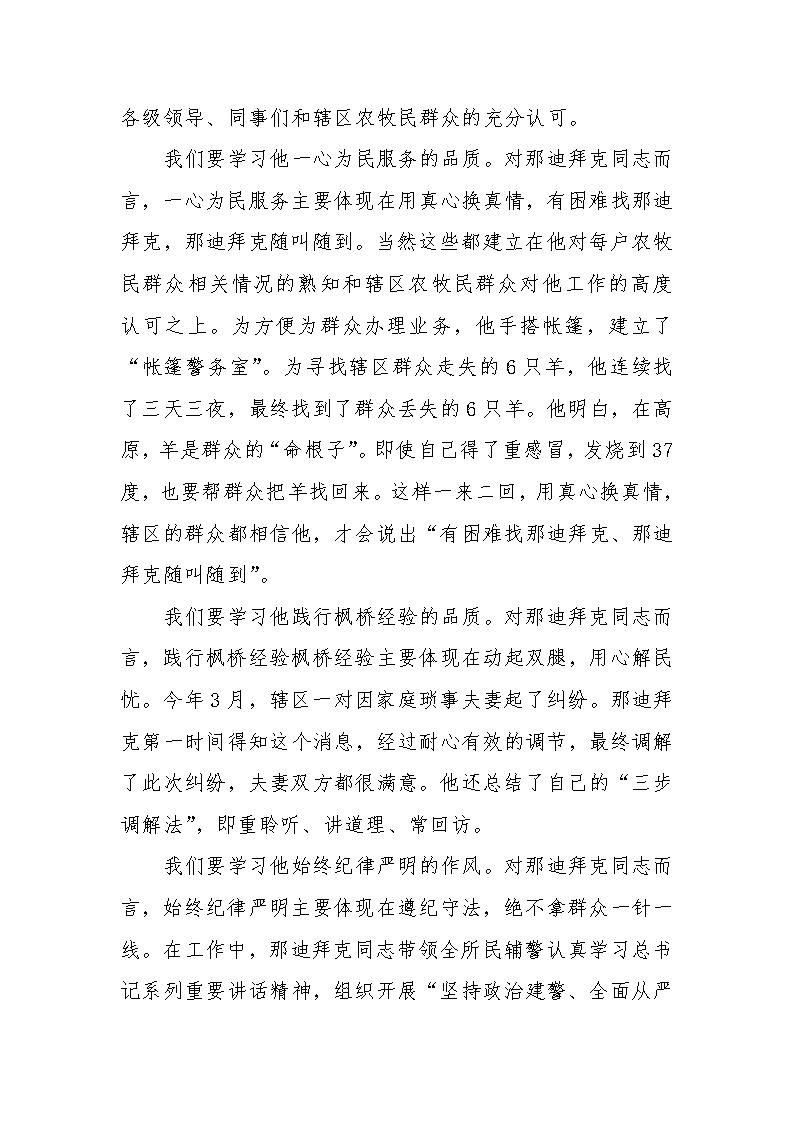 各级领导、同事们和辖区农牧民群众的充分认可。

我们要学习他一心为民服务的品质。对那迪拜克同志而言，一心为民服务主要体现在用真心换真情，有困难找那迪拜克，那迪拜克随叫随到。当然这些都建立在他对每户农牧民群众相关情况的熟知和辖区农牧民群众对他工作的高度认可之上。为方便为群众办理业务，他手搭帐篷，建立了“帐篷警务室”。为寻找辖区群众走失的6只羊，他连续找了三天三夜，最终找到了群众丢失的6只羊。他明白，在高原，羊是群众的“命根子”。即使自己得了重感冒，发烧到37度，也要帮群众把羊找回来。这样一来二回，用真心换真情，辖区的群众都相信他，才会说出“有困难找那迪拜克、那迪拜克随叫随到”。

我们要学习他践行枫桥经验的品质。对那迪拜克同志而言，践行枫桥经验枫桥经验主要体现在动起双腿，用心解民忧。今年3月，辖区一对因家庭琐事夫妻起了纠纷。那迪拜克第一时间得知这个消息，经过耐心有效的调节，最终调解了此次纠纷，夫妻双方都很满意。他还总结了自己的“三步调解法”，即重聆听、讲道理、常回访。

我们要学习他始终纪律严明的作风。对那迪拜克同志而言，始终纪律严明主要体现在遵纪守法，绝不拿群众一针一线。在工作中，那迪拜克同志带领全所民辅警认真学习总书记系列重要讲话精神，组织开展“坚持政治建警、全面从严